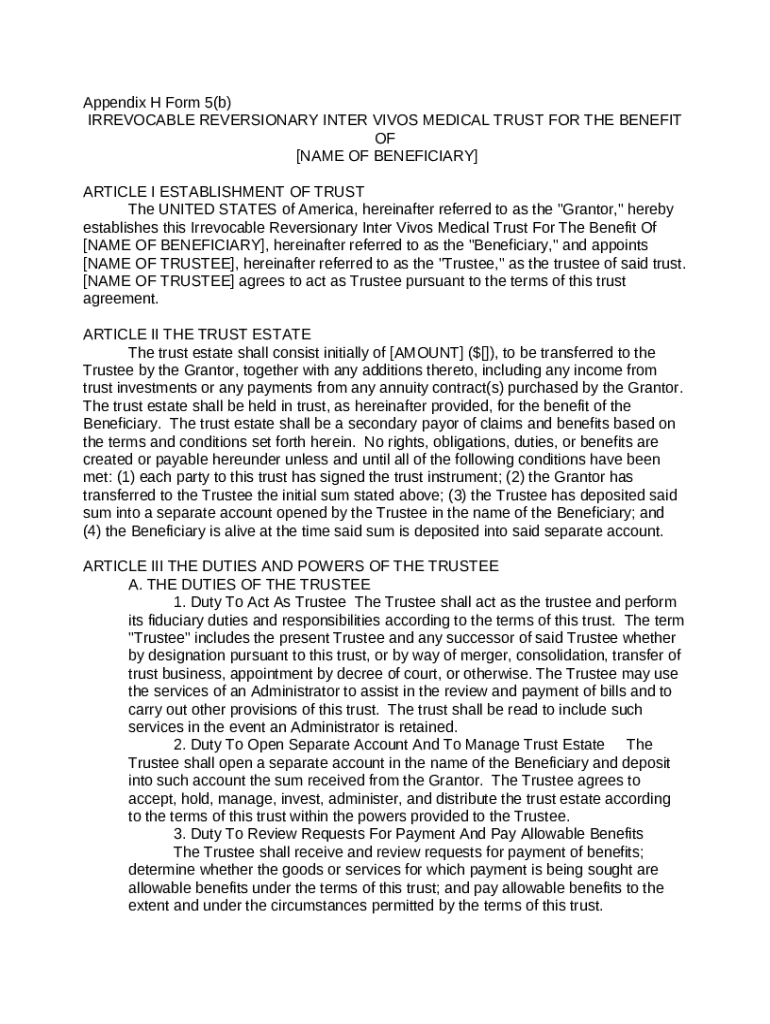 Appendix H Form 5(b)
IRREVOCABLE REVERSIONARY INTER VIVOS MEDICAL TRUST FOR THE BENEFIT OF
[NAME OF BENEFICIARY]

ARTICLE I ESTABLISHMENT OF TRUST
The UNITED STATES of America, hereinafter referred to as the "Grantor," hereby establishes this Irrevocable Reversionary Inter Vivos Medical Trust For The Benefit Of [NAME OF BENEFICIARY], hereinafter referred to as the "Beneficiary," and appoints [NAME OF TRUSTEE], hereinafter referred to as the "Trustee," as the trustee of said trust. [NAME OF TRUSTEE] agrees to act as Trustee pursuant to the terms of this trust agreement.

ARTICLE II THE TRUST ESTATE
The trust estate shall consist initially of [AMOUNT] ($[]), to be transferred to the Trustee by the Grantor, together with any additions thereto, including any income from trust investments or any payments from any annuity contract(s) purchased by the Grantor. The trust estate shall be held in trust, as hereinafter provided, for the benefit of the Beneficiary. The trust estate shall be a secondary payor of claims and benefits based on the terms and conditions set forth herein. No rights, obligations, duties, or benefits are created or payable hereunder unless and until all of the following conditions have been met: (1) each party to this trust has signed the trust instrument; (2) the Grantor has transferred to the Trustee the initial sum stated above; (3) the Trustee has deposited said sum into a separate account opened by the Trustee in the name of the Beneficiary; and (4) the Beneficiary is alive at the time said sum is deposited into said separate account.

ARTICLE III THE DUTIES AND POWERS OF THE TRUSTEE
A. THE DUTIES OF THE TRUSTEE
1. Duty To Act As Trustee The Trustee shall act as the trustee and perform its fiduciary duties and responsibilities according to the terms of this trust. The term "Trustee" includes the present Trustee and any successor of said Trustee whether by designation pursuant to this trust, or by way of merger, consolidation, transfer of trust business, appointment by decree of court, or otherwise. The Trustee may use the services of an Administrator to assist in the review and payment of bills and to carry out other provisions of this trust. The trust shall be read to include such services in the event an Administrator is retained.
2. Duty To Open Separate Account And To Manage Trust Estate The Trustee shall open a separate account in the name of the Beneficiary and deposit into such account the sum received from the Grantor. The Trustee agrees to accept, hold, manage, invest, administer, and distribute the trust estate according to the terms of this trust within the powers provided to the Trustee.
3. Duty To Review Requests For Payment And Pay Allowable Benefits
The Trustee shall receive and review requests for payment of benefits; determine whether the goods or services for which payment is being sought are allowable benefits under the terms of this trust; and pay allowable benefits to the extent and under the circumstances permitted by the terms of this trust.